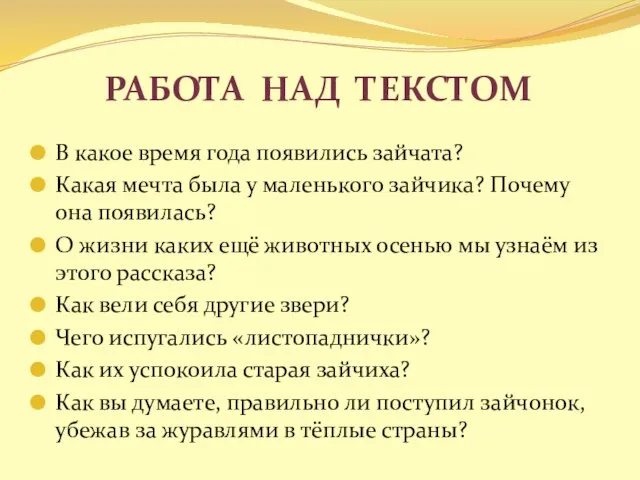 РАБОТА НАД ТЕКСТОМ

В какое время года появились зайчата?
Какая мечта была у маленького зайчика? Почему она появилась?
О жизни каких ещё животных осенью мы узнаём из этого рассказа?
Как вели себя другие звери?
Чего испугались «листопаднички»?
Как их успокоила старая зайчиха?
Как вы думаете, правильно ли поступил зайчонок, убежав за журавлями в тёплые страны?